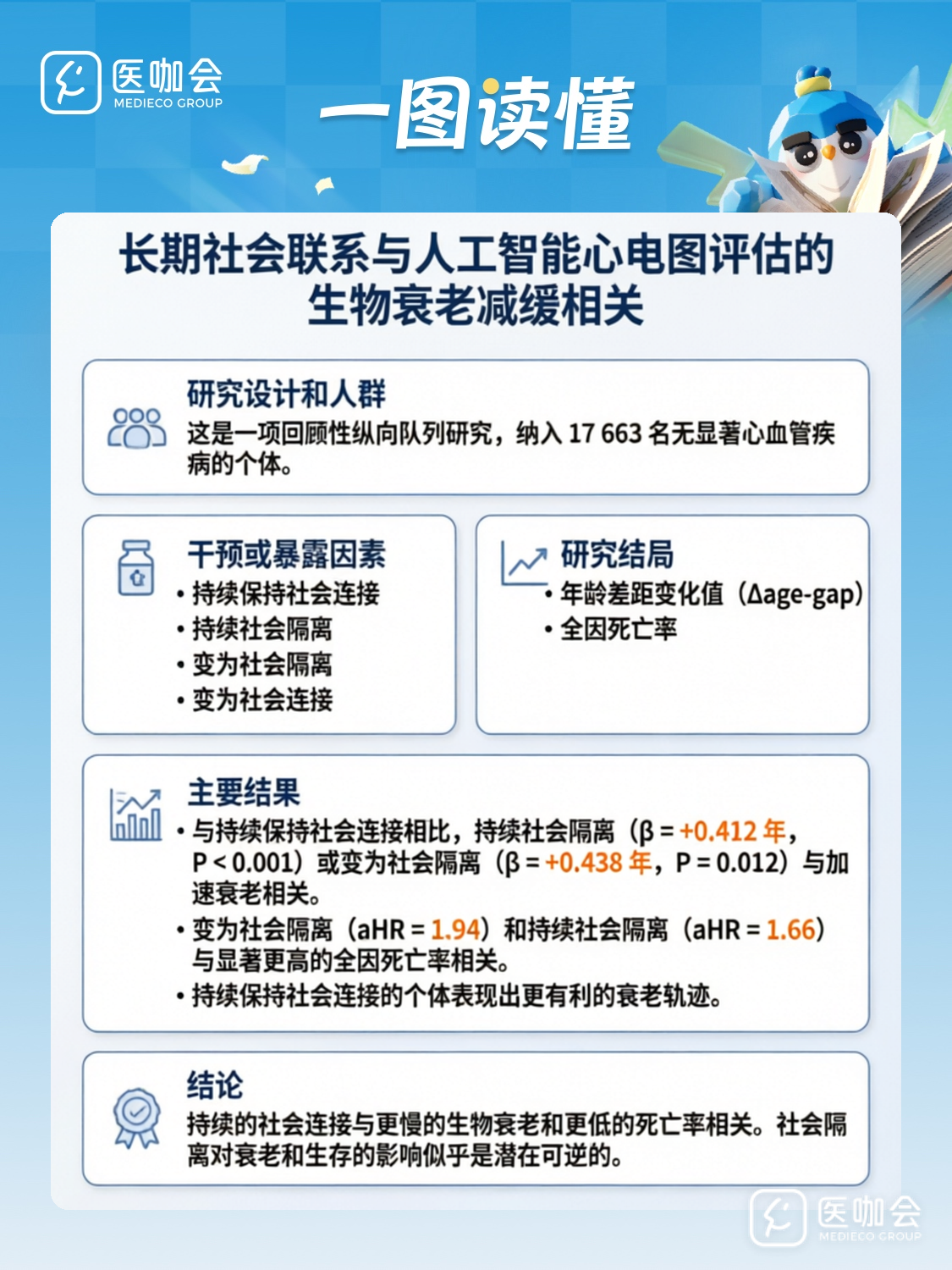 医咖会
MEDIECO GROUP

一图读懂

长期社会联系与人工智能心电图评估的生物衰老减缓相关

研究设计和人群
这是一项回顾性纵向队列研究，纳入17 663名无显著心血管疾病的个体。

干预或暴露因素
• 持续保持社会连接
• 持续社会隔离
• 变为社会隔离
• 变为社会连接

研究结局
• 年龄差距变化值（Δage-gap）
• 全因死亡率

主要结果
• 与持续保持社会连接相比，持续社会隔离（β = +0.412年，P < 0.001）或变为社会隔离（β = +0.438年，P = 0.012）与加速衰老相关。
• 变为社会隔离（aHR = 1.94）和持续社会隔离（aHR = 1.66）与显著更高的全因死亡率相关。
• 持续保持社会连接的个体表现出更有利的衰老轨迹。

结论
持续的社会连接与更慢的生物衰老和更低的死亡率相关。社会隔离对衰老和生存的影响似乎是潜在可逆的。

医咖会
MEDIECO GROUP